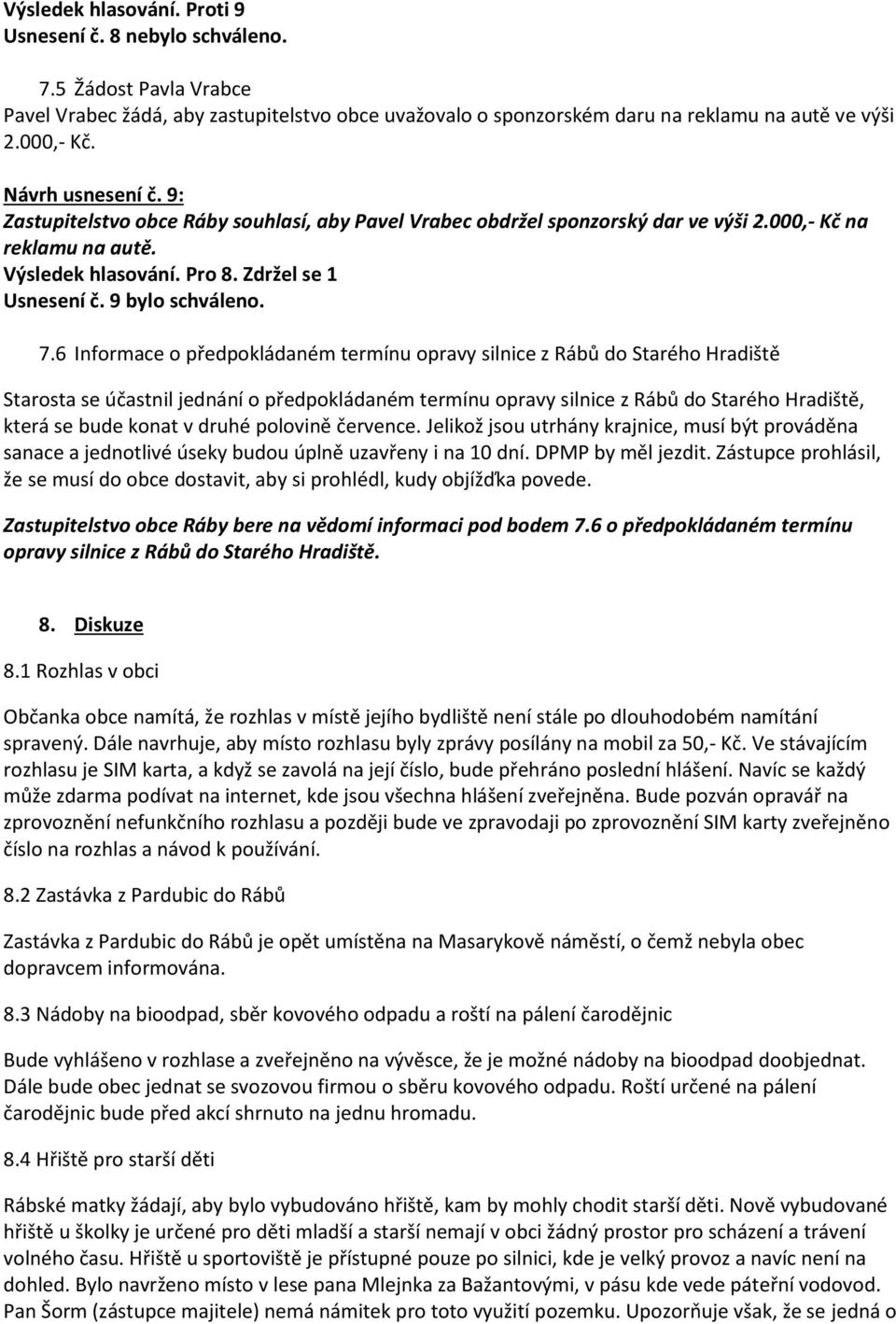 Výsledek hlasování. Proti 9
Usnesení č. 8 nebylo schváleno.

7.5 Žádost Pavla Vrabce
Pavel Vrabec žádá, aby zastupitelstvo obce uvažovalo o sponzorském daru na reklamu na autě ve výši 2.000,- Kč.

Návrh usnesení č. 9:
Zastupitelstvo obce Ráby souhlasí, aby Pavel Vrabec obdržel sponzorský dar ve výši 2.000,- Kč na reklamu na autě.
Výsledek hlasování. Pro 8. Zdržel se 1
Usnesení č. 9 bylo schváleno.

7.6 Informace o předpokládaném termínu opravy silnice z Rábů do Starého Hradiště

Starosta se účastnil jednání o předpokládaném termínu opravy silnice z Rábů do Starého Hradiště, která se bude konat v druhé polovině července. Jelikož jsou utrhány krajnice, musí být prováděna sanace a jednotlivé úseky budou úplně uzavřeny i na 10 dní. DPMP by měl jezdit. Zástupce prohlásil, že se musí do obce dostavit, aby si prohlédl, kudy objížďka povede.

Zastupitelstvo obce Ráby bere na vědomí informaci pod bodem 7.6 o předpokládaném termínu opravy silnice z Rábů do Starého Hradiště.

8. Diskuze

8.1 Rozhlas v obci

Občanka obce namítá, že rozhlas v místě jejího bydliště není stále po dlouhodobém namítání spravený. Dále navrhuje, aby místo rozhlasu byly zprávy posílány na mobil za 50,- Kč. Ve stávajícím rozhlasu je SIM karta, a když se zavolá na její číslo, bude přehráno poslední hlášení. Navíc se každý může zdarma podívat na internet, kde jsou všechna hlášení zveřejněna. Bude pozván opravář na zprovoznění nefunkčního rozhlasu a později bude ve zpravodaji po zprovoznění SIM karty zveřejněno číslo na rozhlas a návod k používání.

8.2 Zastávka z Pardubic do Rábů

Zastávka z Pardubic do Rábů je opět umístěna na Masarykově náměstí, o čemž nebyla obec dopravcem informována.

8.3 Nádoby na bioodpad, sběr kovového odpadu a roští na pálení čarodějnic

Bude vyhlášeno v rozhlase a zveřejněno na vývěsce, že je možné nádoby na bioodpad doobjednat. Dále bude obec jednat se svozovou firmou o sběru kovového odpadu. Roští určené na pálení čarodějnic bude před akcí shrnuto na jednu hromadu.

8.4 Hřiště pro starší děti

Rábské matky žádají, aby bylo vybudováno hřiště, kam by mohly chodit starší děti. Nově vybudované hřiště u školky je určené pro děti mladší a starší nemají v obci žádný prostor pro scházení a trávení volného času. Hřiště u sportoviště je přístupné pouze po silnici, kde je velký provoz a navíc není na dohled. Bylo navrženo místo v lese pana Mlejnka za Bažantovými, v pásu kde vede páteřní vodovod. Pan Šorm (zástupce majitele) nemá námitek pro toto využití pozemku. Upozorňuje však, že se jedná o